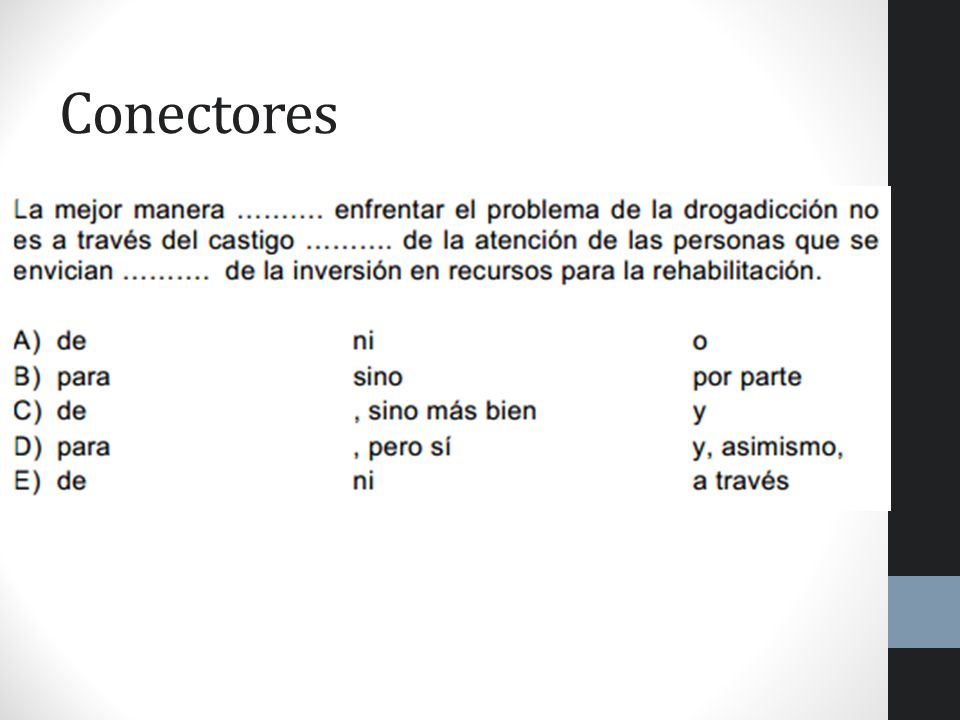 Conectores

La mejor manera .......... enfrentar el problema de la drogadicción no es a través del castigo .......... de la atención de las personas que se envician .......... de la inversión en recursos para la rehabilitación.

| | | |
|---|---|---|
| A) de | ni | o |
| B) para | sino | por parte |
| C) de | , sino más bien | y |
| D) para | , pero sí | y, asimismo, |
| E) de | ni | a través |